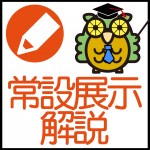 常設展示
解説